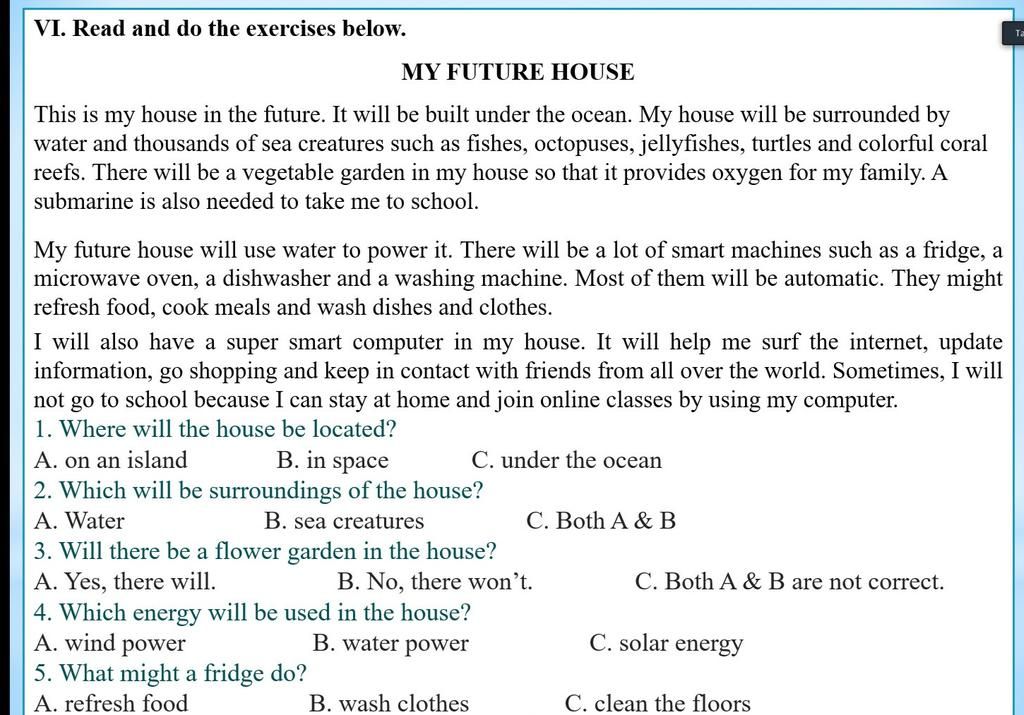 VI. Read and do the exercises below.

MY FUTURE HOUSE

This is my house in the future. It will be built under the ocean. My house will be surrounded by water and thousands of sea creatures such as fishes, octopuses, jellyfishes, turtles and colorful coral reefs. There will be a vegetable garden in my house so that it provides oxygen for my family. A submarine is also needed to take me to school.

My future house will use water to power it. There will be a lot of smart machines such as a fridge, a microwave oven, a dishwasher and a washing machine. Most of them will be automatic. They might refresh food, cook meals and wash dishes and clothes.

I will also have a super smart computer in my house. It will help me surf the internet, update information, go shopping and keep in contact with friends from all over the world. Sometimes, I will not go to school because I can stay at home and join online classes by using my computer.

1. Where will the house be located?
A. on an island B. in space C. under the ocean
2. Which will be surroundings of the house?
A. Water B. sea creatures C. Both A & B
3. Will there be a flower garden in the house?
A. Yes, there will. B. No, there won't. C. Both A & B are not correct.
4. Which energy will be used in the house?
A. wind power B. water power C. solar energy
5. What might a fridge do?
A. refresh food B. wash clothes C. clean the floors